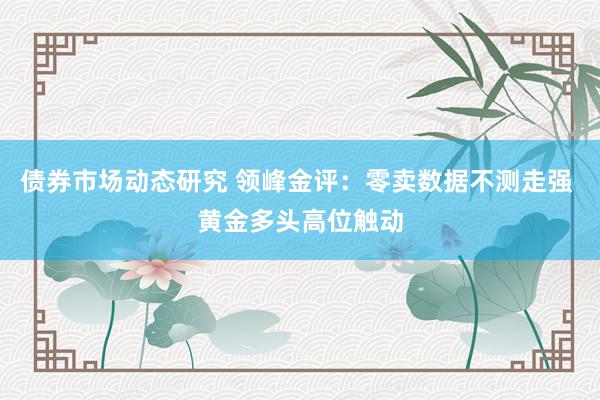 债券市场动态研究 领峰金评：零卖数据不测走强 黄金多头高位触动